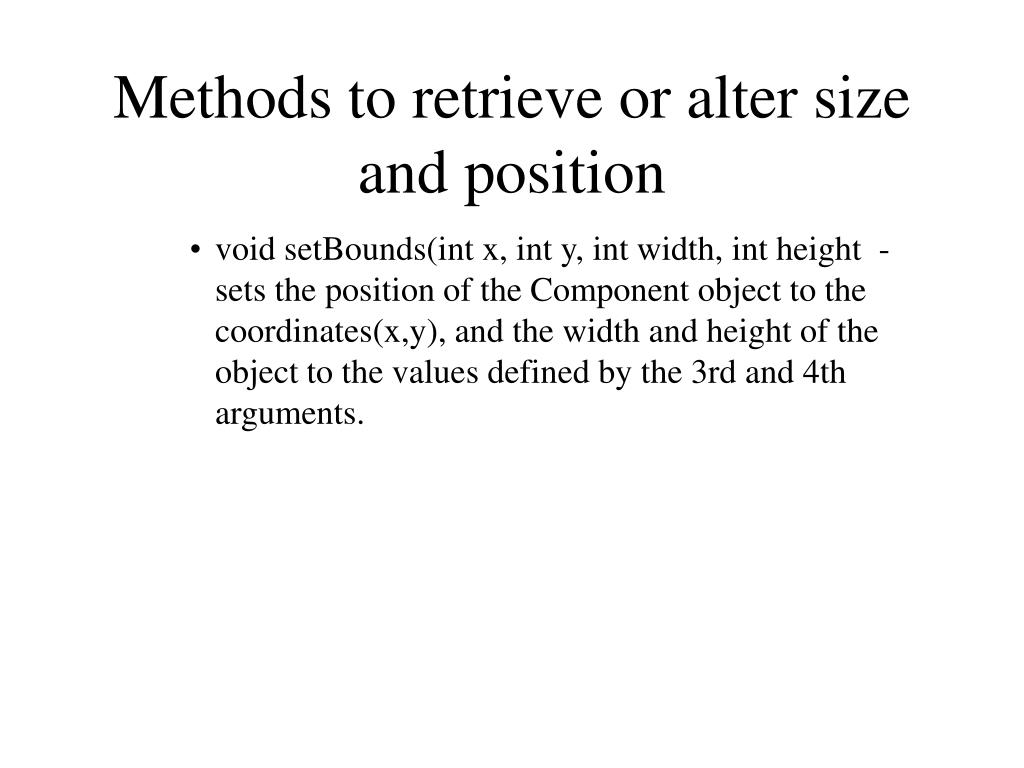 Methods to retrieve or alter size and position

• void setBounds(int x, int y, int width, int height - sets the position of the Component object to the coordinates(x,y), and the width and height of the object to the values defined by the 3rd and 4th arguments.